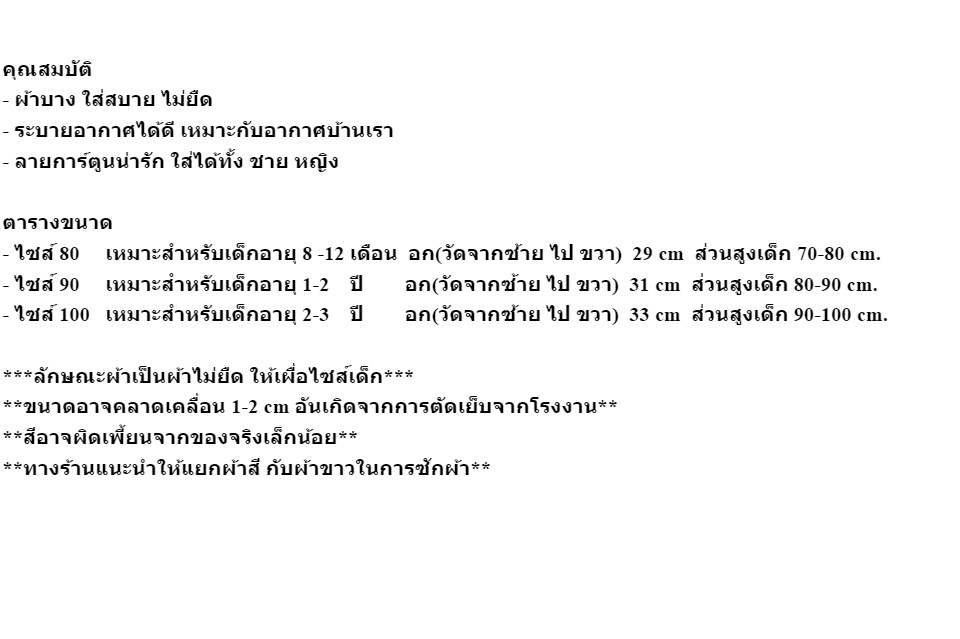 คุณสมบัติ
- ผ้าบาง ใส่สบาย ไม่ยืด
- ระบายอากาศได้ดี เหมาะกับอากาศบ้านเรา
- ลายการ์ตูนน่ารัก ใส่ได้ทั้ง ชาย หญิง

ตารางขนาด
- ไซส์ 80 เหมาะสำหรับเด็กอายุ 8 -12 เดือน อก(วัดจากซ้าย ไป ขวา) 29 cm ส่วนสูงเด็ก 70-80 cm.
- ไซส์ 90 เหมาะสำหรับเด็กอายุ 1-2 ปี อก(วัดจากซ้าย ไป ขวา) 31 cm ส่วนสูงเด็ก 80-90 cm.
- ไซส์ 100 เหมาะสำหรับเด็กอายุ 2-3 ปี อก(วัดจากซ้าย ไป ขวา) 33 cm ส่วนสูงเด็ก 90-100 cm.

***ลักษณะผ้าเป็นผ้าไม่ยืด ให้เผื่อไซส์เด็ก***
**ขนาดอาจคลาดเคลื่อน 1-2 cm อันเกิดจากการตัดเย็บจากโรงงาน**
**สีอาจผิดเพี้ยนจากของจริงเล็กน้อย**
**ทางร้านแนะนำให้แยกผ้าสี กับผ้าขาวในการซักผ้า**